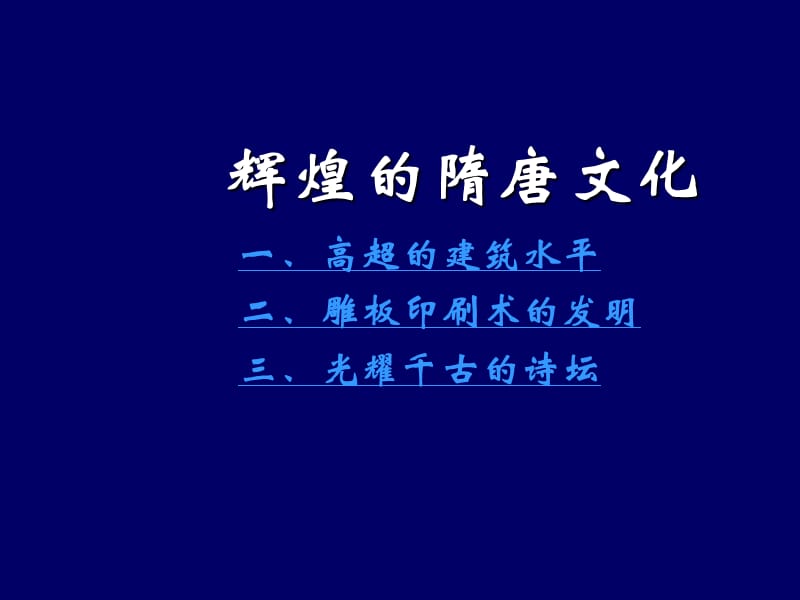 辉煌的隋唐文化

一、高超的建筑水平

二、雕板印刷术的发明

三、光耀千古的诗坛